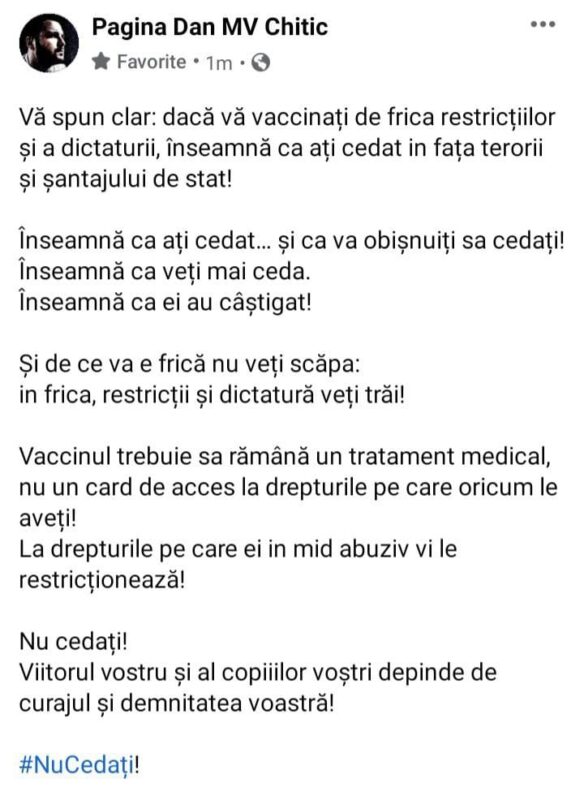 Pagina Dan MV Chitic
Favorite • 1m •

Vă spun clar: dacă vă vaccinați de frica restricțiilor și a dictaturii, înseamnă ca ați cedat in fața terorii și șantajului de stat!

Înseamnă ca ați cedat... și ca va obișnuiți sa cedați!
Înseamnă ca veți mai ceda.
Înseamnă ca ei au câștigat!

Și de ce va e frică nu veți scăpa:
in frica, restricții și dictatură veți trăi!

Vaccinul trebuie sa rămână un tratament medical, nu un card de acces la drepturile pe care oricum le aveți!
La drepturile pe care ei in mid abuziv vi le restricționează!

Nu cedați!
Viitorul vostru și al copiilor voștri depinde de curajul și demnitatea voastră!

#NuCedați!